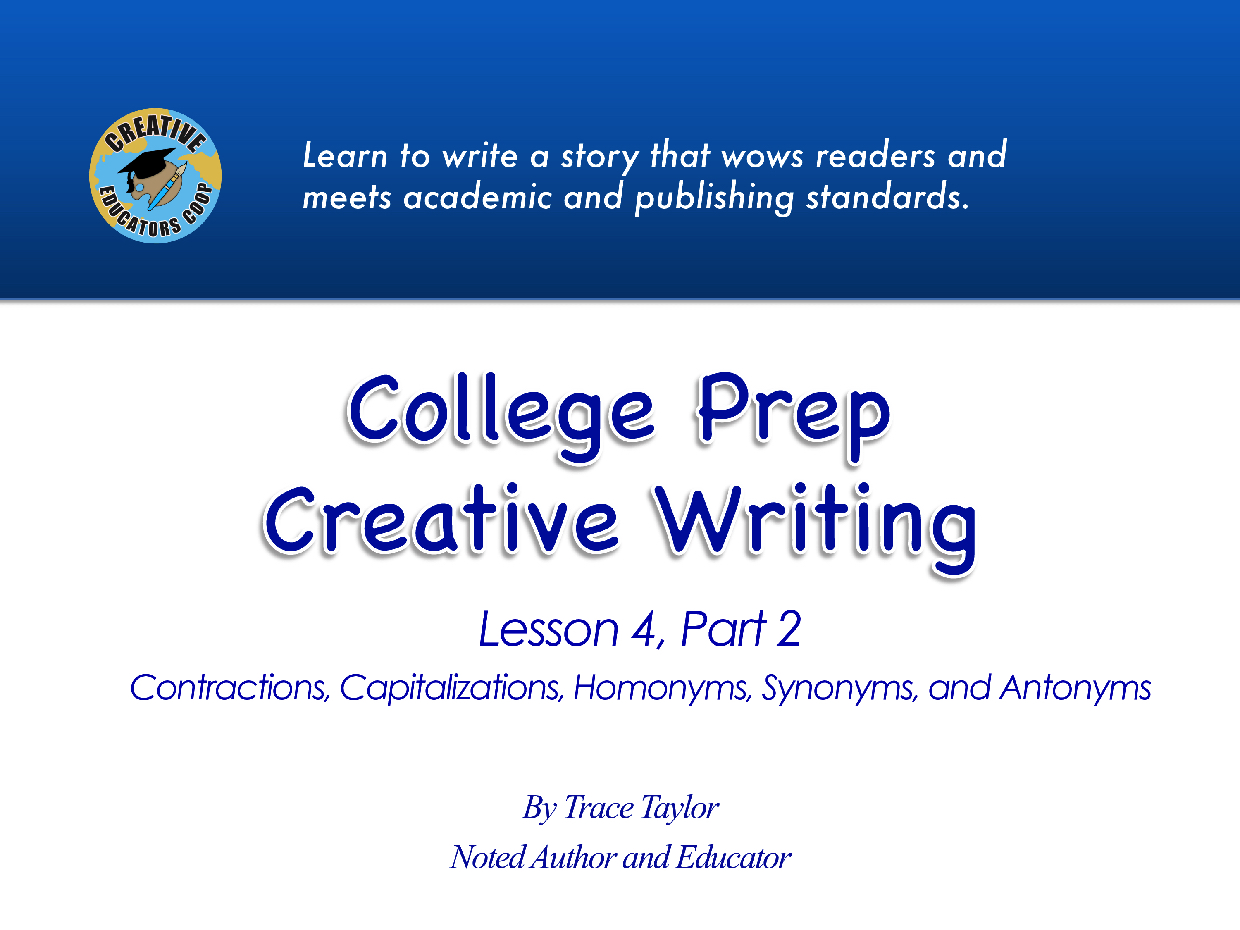 CREATIVE
EDUCATORS COOP

Learn to write a story that wows readers and meets academic and publishing standards.

College Prep
Creative Writing

Lesson 4, Part 2

Contractions, Capitalizations, Homonyms, Synonyms, and Antonyms

By Trace Taylor

Noted Author and Educator